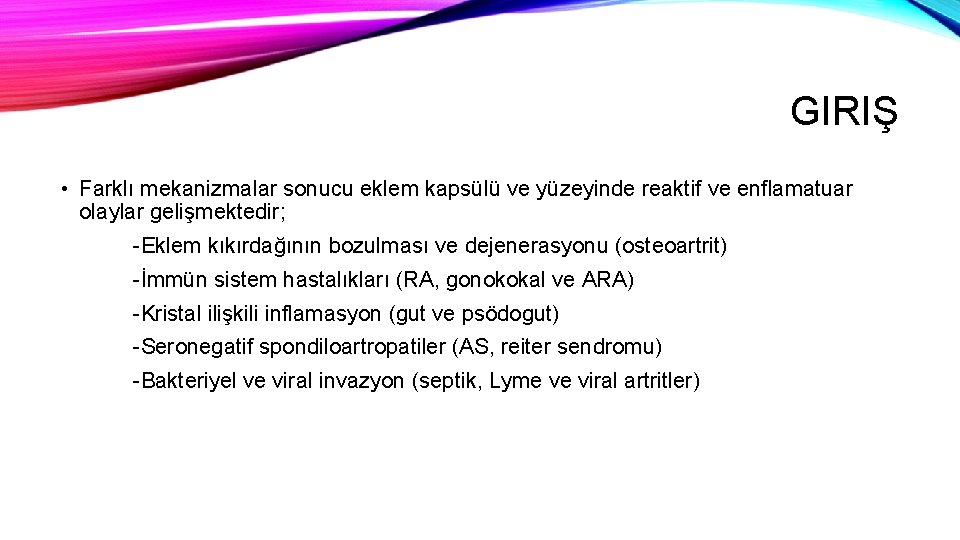 GIRIŞ

• Farklı mekanizmalar sonucu eklem kapsülü ve yüzeyinde reaktif ve enflamatuar olaylar gelişmektedir;

-Eklem kıkırdağının bozulması ve dejenerasyonu (osteoartrit)

-İmmün sistem hastalıkları (RA, gonokokal ve ARA)

-Kristal ilişkili inflamasyon (gut ve psödogut)

-Seronegatif spondiloartropatiler (AS, reiter sendromu)

-Bakteriyel ve viral invazyon (septik, Lyme ve viral artritler)